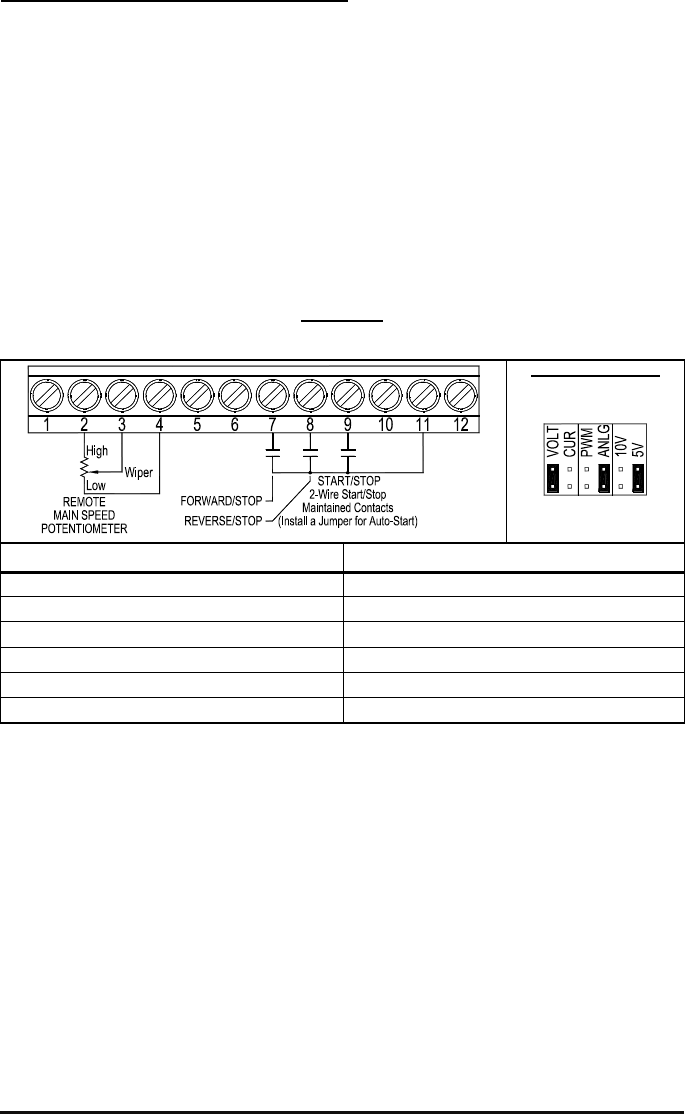 1 2 3 4 5 6 7 8 9 10 11 12

High

Wiper

Low

REMOTE MAIN SPEED POTENTIOMETER

FORWARD/STOP

REVERSE/STOP

START/STOP 2-Wire Start/Stop Maintained Contacts (Install a Jumper for Auto-Start)

VOLT CUR PWM ANLG 10V 5V